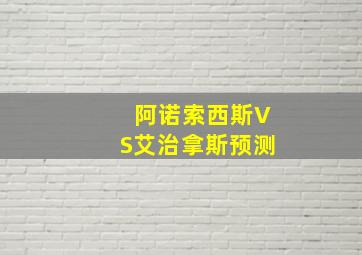 阿诺索西斯VS艾治拿斯预测